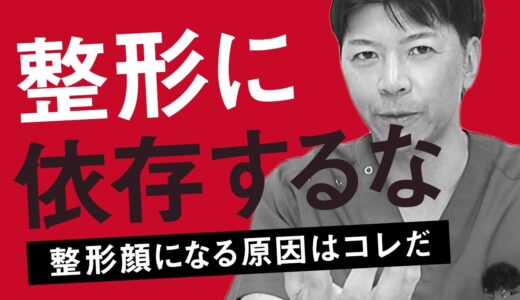 整形に
依存するな
整形顔になる原因はコレだ